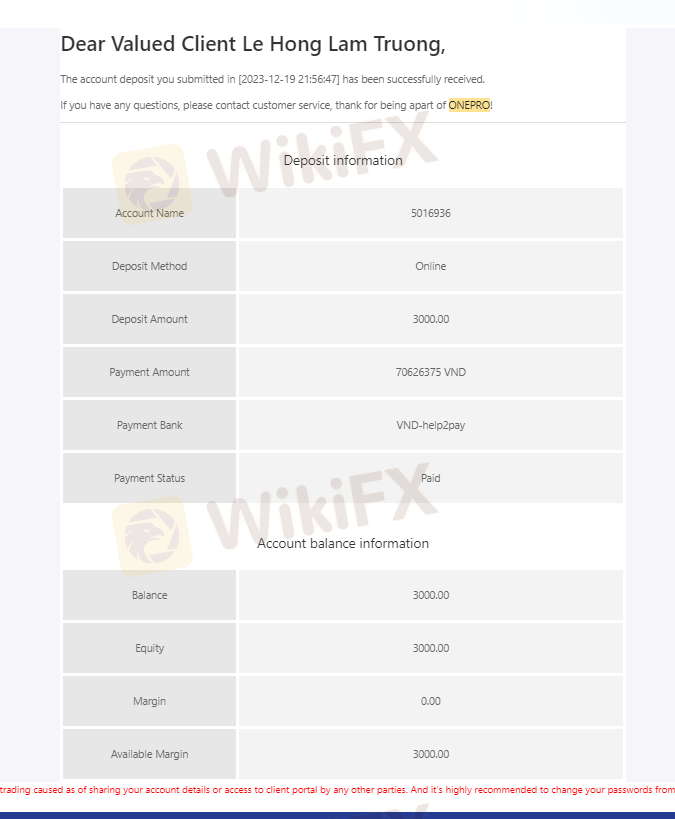 Dear Valued Client Le Hong Lam Truong,

The account deposit you submitted in [2023-12-19 21:56:47] has been successfully received.

If you have any questions, please contact customer service, thank for being apart of ONEPRO!

WikiFX

Deposit information

| Account Name | 5016936 |
|---|---|
| Deposit Method | Online |
| Deposit Amount | 3000.00 |
| Payment Amount | 70626375 VND |
| Payment Bank | VND-help2pay |
| Payment Status | Paid |

WikiFX

Account balance information

| Balance | 3000.00 |
|---|---|
| Equity | 3000.00 |
| Margin | 0.00 |
| Available Margin | 3000.00 |

trading caused as of sharing your account details or access to client portal by any other parties. And it's highly recommended to change your passwords from